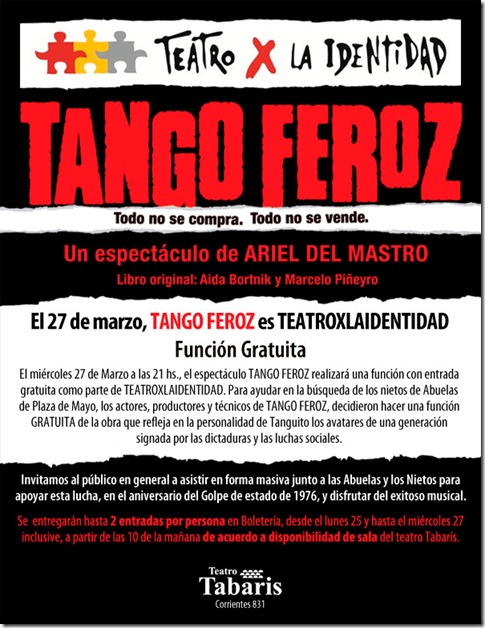 TEATRO X LA IDENTIDAD

TANGO FEROZ

Todo no se compra. Todo no se vende.

Un espectáculo de ARIEL DEL MASTRO

Libro original: Aida Bortnik y Marcelo Piñeyro

El 27 de marzo, TANGO FEROZ es TEATROXLAIDENTIDAD

Función Gratuita

El miércoles 27 de Marzo a las 21 hs., el espectáculo TANGO FEROZ realizará una función con entrada gratuita como parte de TEATROXLAIDENTIDAD. Para ayudar en la búsqueda de los nietos de Abuelas de Plaza de Mayo, los actores, productores y técnicos de TANGO FEROZ, decidieron hacer una función GRATUITA de la obra que refleja en la personalidad de Tanguito los avatares de una generación signada por las dictaduras y las luchas sociales.

Invitamos al público en general a asistir en forma masiva junto a las Abuelas y los Nietos para apoyar esta lucha, en el aniversario del Golpe de estado de 1976, y disfrutar del exitoso musical.

Se entregarán hasta 2 entradas por persona en Boletería, desde el lunes 25 y hasta el miércoles 27 inclusive, a partir de las 10 de la mañana de acuerdo a disponibilidad de sala del teatro Tabarís.

Teatro
Tabaris
Corrientes 831